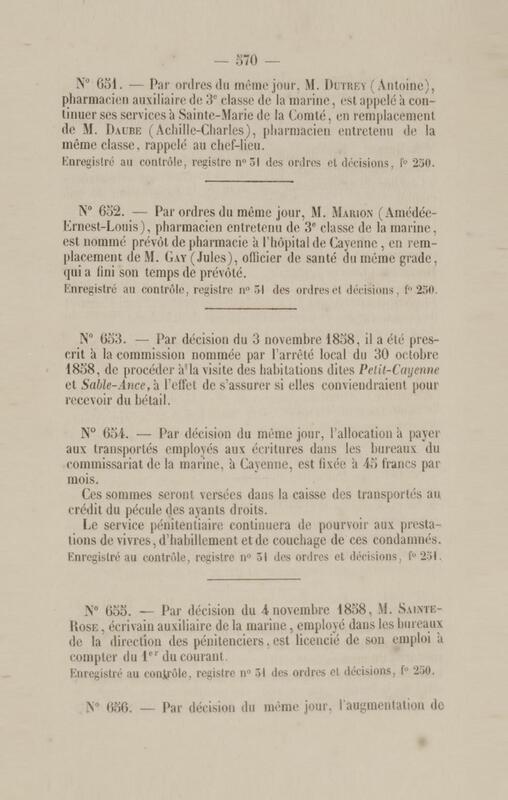 — 570 —

N° 651. — Par ordres du même jour, M. Dutrey (Antoine), pharmacien auxiliaire de 3e classe de la marine, est appelé à continuer ses services à Sainte-Marie de la Comté, en remplacement de M. Daube (Achille-Charles), pharmacien entretenu de la même classe, rappelé au chef-lieu.
Enregistré au contrôle, registre n° 51 des ordres et décisions, f° 250.

N° 652. — Par ordres du même jour, M. Marion (Amédée-Ernest-Louis), pharmacien entretenu de 3e classe de la marine, est nommé prévôt de pharmacie à l'hôpital de Cayenne, en remplacement de M. Gay (Jules), officier de santé du même grade, qui a fini son temps de prévôté.
Enregistré au contrôle, registre n° 51 des ordres et décisions, f° 250.

N° 653. — Par décision du 3 novembre 1858, il a été prescrit à la commission nommée par l'arrêté local du 30 octobre 1858, de procéder à la visite des habitations dites Petit-Cayenne et Sable-Ance, à l'effet de s'assurer si elles conviendraient pour recevoir du bétail.

N° 654. — Par décision du même jour, l'allocation à payer aux transportés employés aux écritures dans les bureaux du commissariat de la marine, à Cayenne, est fixée à 45 francs par mois.
Ces sommes seront versées dans la caisse des transportés au crédit du pécule des ayants droits.
Le service pénitentiaire continuera de pourvoir aux prestations de vivres, d'habillement et de couchage de ces condamnés.
Enregistré au contrôle, registre n° 51 des ordres et décisions, f° 251.

N° 655. — Par décision du 4 novembre 1858, M. Sainte-Rose, écrivain auxiliaire de la marine, employé dans les bureaux de la direction des pénitenciers, est licencié de son emploi à compter du 1er du courant.
Enregistré au contrôle, registre n° 51 des ordres et décisions, f° 250.

N° 656. — Par décision du même jour, l'augmentation de